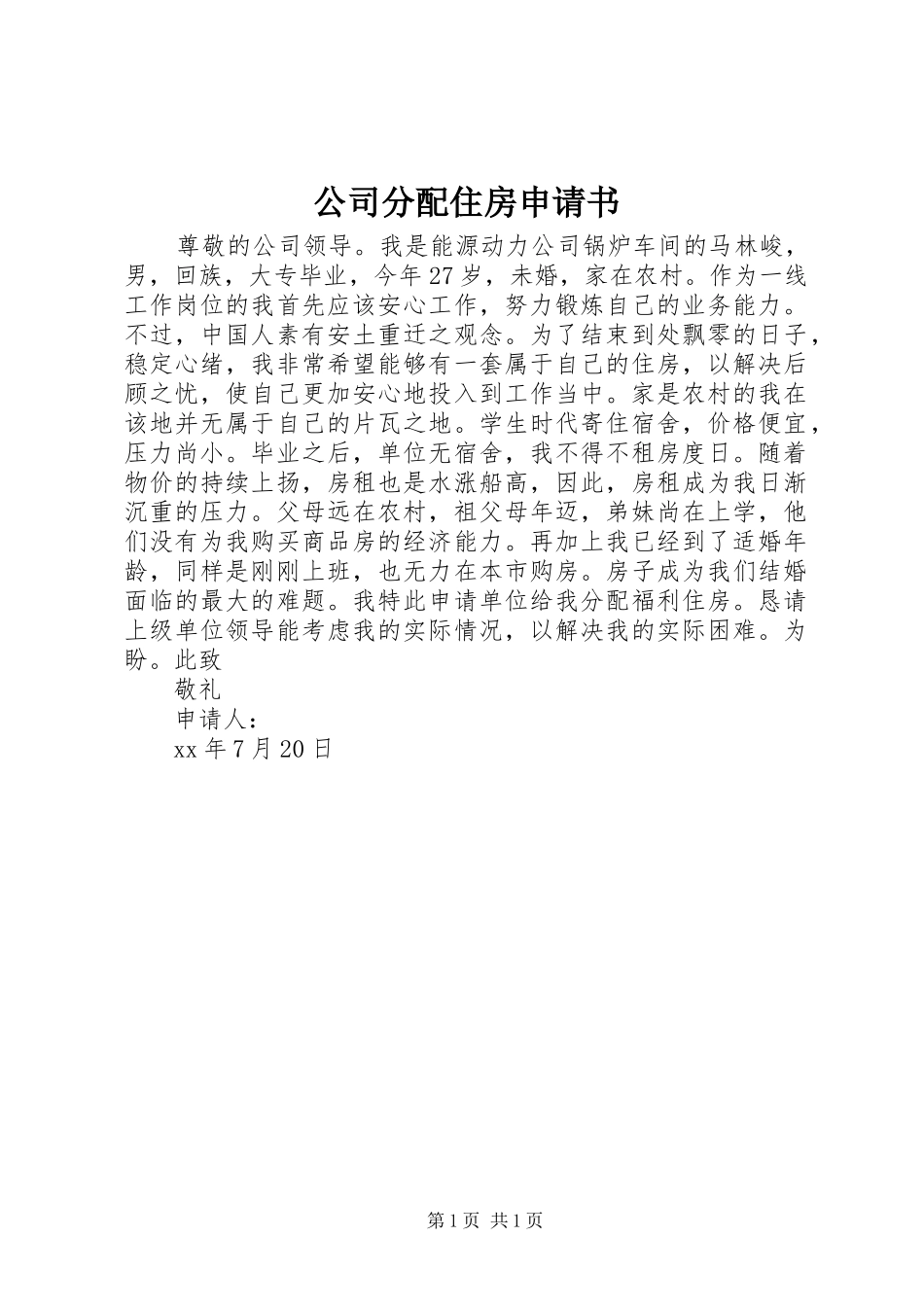 公司分配住房申请书

尊敬的公司领导。我是能源动力公司锅炉车间的马林峻，男，回族，大专毕业，今年27岁，未婚，家在农村。作为一线工作岗位的我首先应该安心工作，努力锻炼自己的业务能力。不过，中国人素有安土重迁之观念。为了结束到处飘零的日子，稳定心绪，我非常希望能够有一套属于自己的住房，以解决后顾之忧，使自己更加安心地投入到工作当中。家是农村的我在该地并无属于自己的片瓦之地。学生时代寄住宿舍，价格便宜，压力尚小。毕业之后，单位无宿舍，我不得不租房度日。随着物价的持续上扬，房租也是水涨船高，因此，房租成为我日渐沉重的压力。父母远在农村，祖父母年迈，弟妹尚在上学，他们没有为我购买商品房的经济能力。再加上我已经到了适婚年龄，同样是刚刚上班，也无力在本市购房。房子成为我们结婚面临的最大的难题。我特此申请单位给我分配福利住房。恳请上级单位领导能考虑我的实际情况，以解决我的实际困难。为盼。此致

敬礼

申请人：

xx年7月20日

第1页 共1页